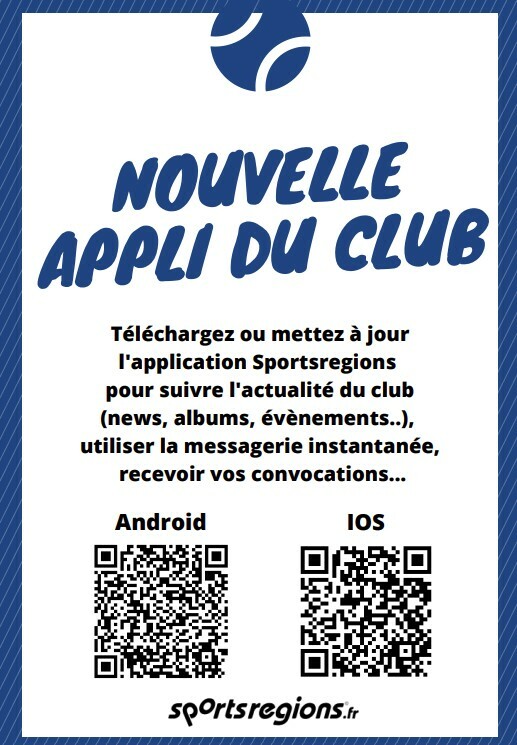 NOUVELLE APPLI DU CLUB

Téléchargez ou mettez à jour l'application Sportsregions pour suivre l'actualité du club (news, albums, évènements..), utiliser la messagerie instantanée, recevoir vos convocations...

Android

IOS

sportsregions.fr